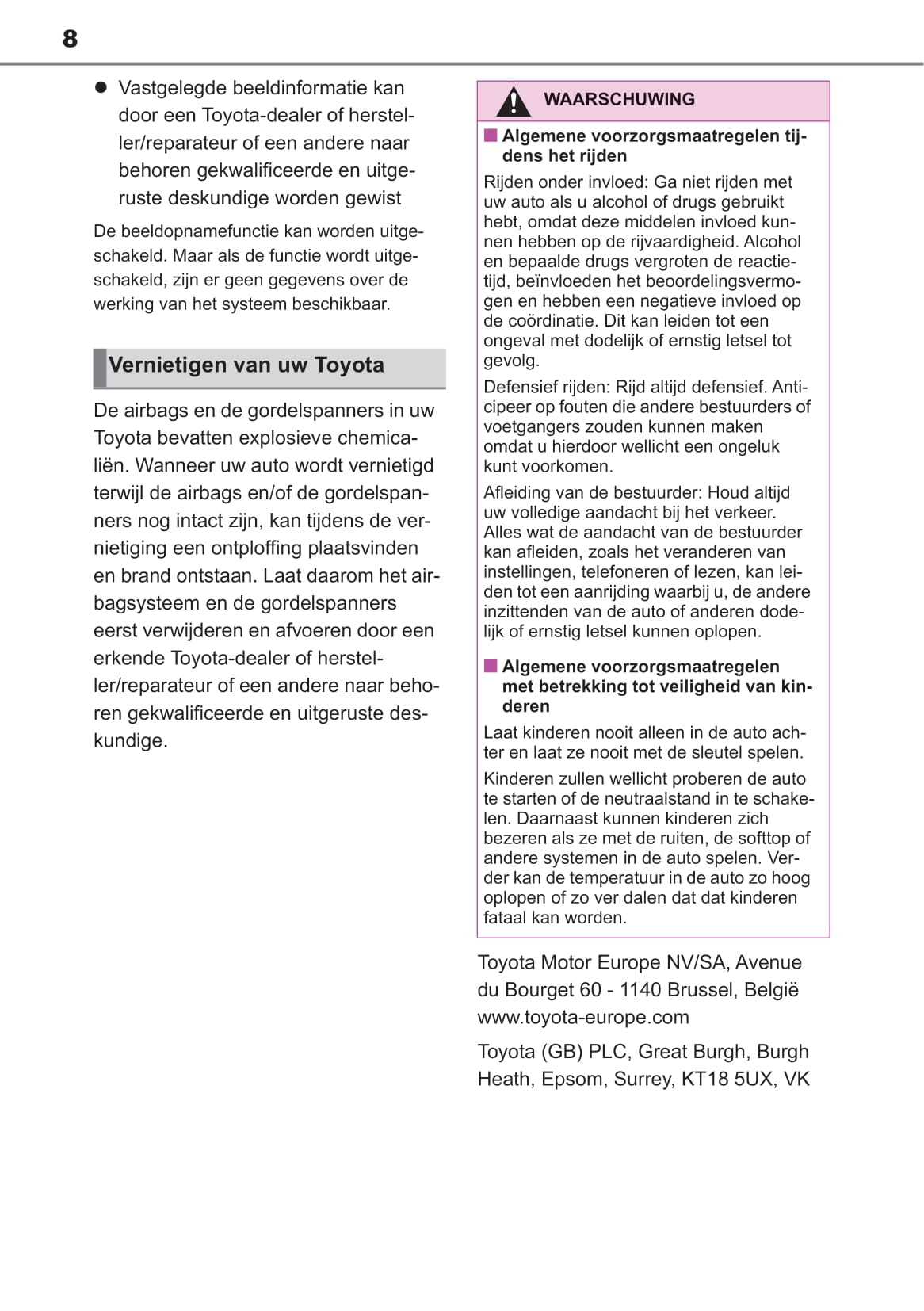 8

● Vastgelegde beeldinformatie kan door een Toyota-dealer of hersteller/reparateur of een andere naar behoren gekwalificeerde en uitgeruste deskundige worden gewist

De beeldopnamefunctie kan worden uitgeschakeld. Maar als de functie wordt uitgeschakeld, zijn er geen gegevens over de werking van het systeem beschikbaar.

Vernietigen van uw Toyota

De airbags en de gordelspanners in uw Toyota bevatten explosieve chemicaliën. Wanneer uw auto wordt vernietigd terwijl de airbags en/of de gordelspanners nog intact zijn, kan tijdens de vernietiging een ontploffing plaatsvinden en brand ontstaan. Laat daarom het airbagsysteem en de gordelspanners eerst verwijderen en afvoeren door een erkende Toyota-dealer of hersteller/reparateur of een andere naar behoren gekwalificeerde en uitgeruste deskundige.

WAARSCHUWING

■ Algemene voorzorgsmaatregelen tijdens het rijden

Rijden onder invloed: Ga niet rijden met uw auto als u alcohol of drugs gebruikt hebt, omdat deze middelen invloed kunnen hebben op de rijvaardigheid. Alcohol en bepaalde drugs vergroten de reactietijd, beïnvloeden het beoordelingsvermogen en hebben een negatieve invloed op de coördinatie. Dit kan leiden tot een ongeval met dodelijk of ernstig letsel tot gevolg.

Defensief rijden: Rijd altijd defensief. Anticipeer op fouten die andere bestuurders of voetgangers zouden kunnen maken omdat u hierdoor wellicht een ongeluk kunt voorkomen.

Afleiding van de bestuurder: Houd altijd uw volledige aandacht bij het verkeer. Alles wat de aandacht van de bestuurder kan afleiden, zoals het veranderen van instellingen, telefoneren of lezen, kan leiden tot een aanrijding waarbij u, de andere inzittenden van de auto of anderen dodelijk of ernstig letsel kunnen oplopen.

■ Algemene voorzorgsmaatregelen met betrekking tot veiligheid van kinderen

Laat kinderen nooit alleen in de auto achter en laat ze nooit met de sleutel spelen.

Kinderen zullen wellicht proberen de auto te starten of de neutraalstand in te schakelen. Daarnaast kunnen kinderen zich bezeren als ze met de ruiten, de softtop of andere systemen in de auto spelen. Verder kan de temperatuur in de auto zo hoog oplopen of zo ver dalen dat dat kinderen fataal kan worden.

Toyota Motor Europe NV/SA, Avenue du Bourget 60 - 1140 Brussel, België www.toyota-europe.com

Toyota (GB) PLC, Great Burgh, Burgh Heath, Epsom, Surrey, KT18 5UX, VK